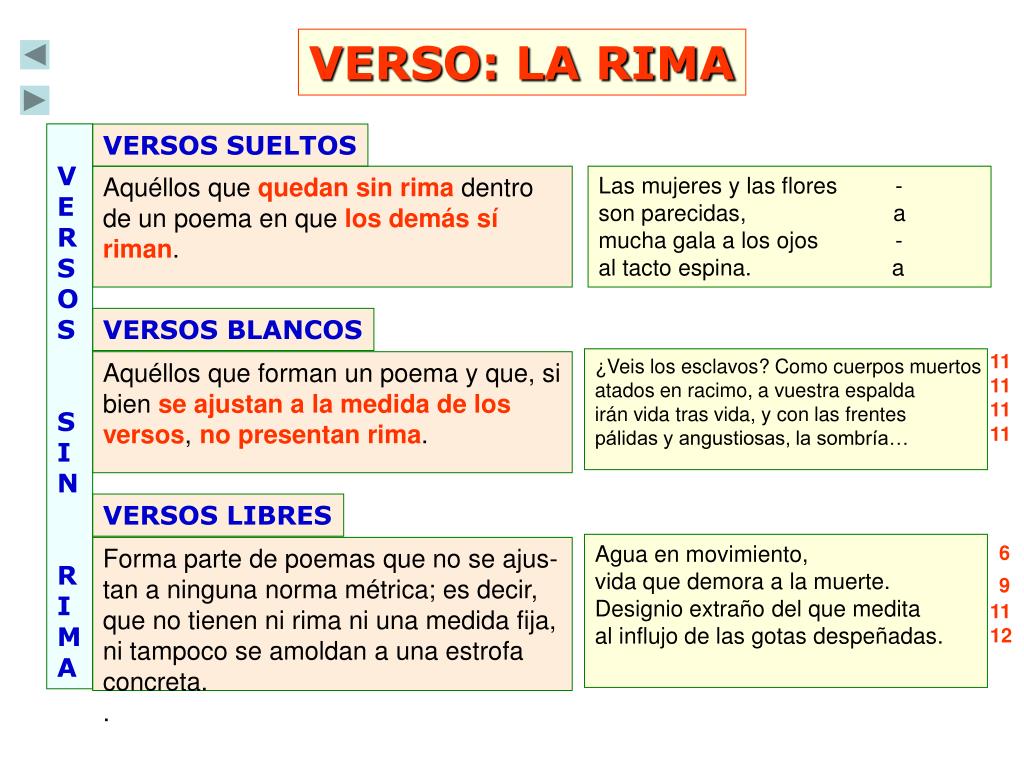 VERSO: LA RIMA

VERSOS SIN RIMA

VERSOS SUELTOS

Aquéllos que quedan sin rima dentro de un poema en que los demás sí riman.

Las mujeres y las flores -
son parecidas, a
mucha gala a los ojos -
al tacto espina. a

VERSOS BLANCOS

Aquéllos que forman un poema y que, si bien se ajustan a la medida de los versos, no presentan rima.

¿Veis los esclavos? Como cuerpos muertos 11
atados en racimo, a vuestra espalda 11
irán vida tras vida, y con las frentes 11
pálidas y angustiosas, la sombría… 11

VERSOS LIBRES

Forma parte de poemas que no se ajustan a ninguna norma métrica; es decir, que no tienen ni rima ni una medida fija, ni tampoco se amoldan a una estrofa concreta.
.

Agua en movimiento, 6
vida que demora a la muerte. 9
Designio extraño del que medita 11
al influjo de las gotas despeñadas. 12